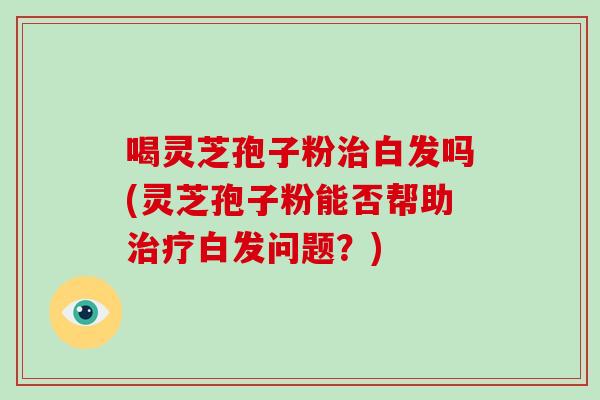 喝灵芝孢子粉治白发吗(灵芝孢子粉能否帮助治疗白发问题？)